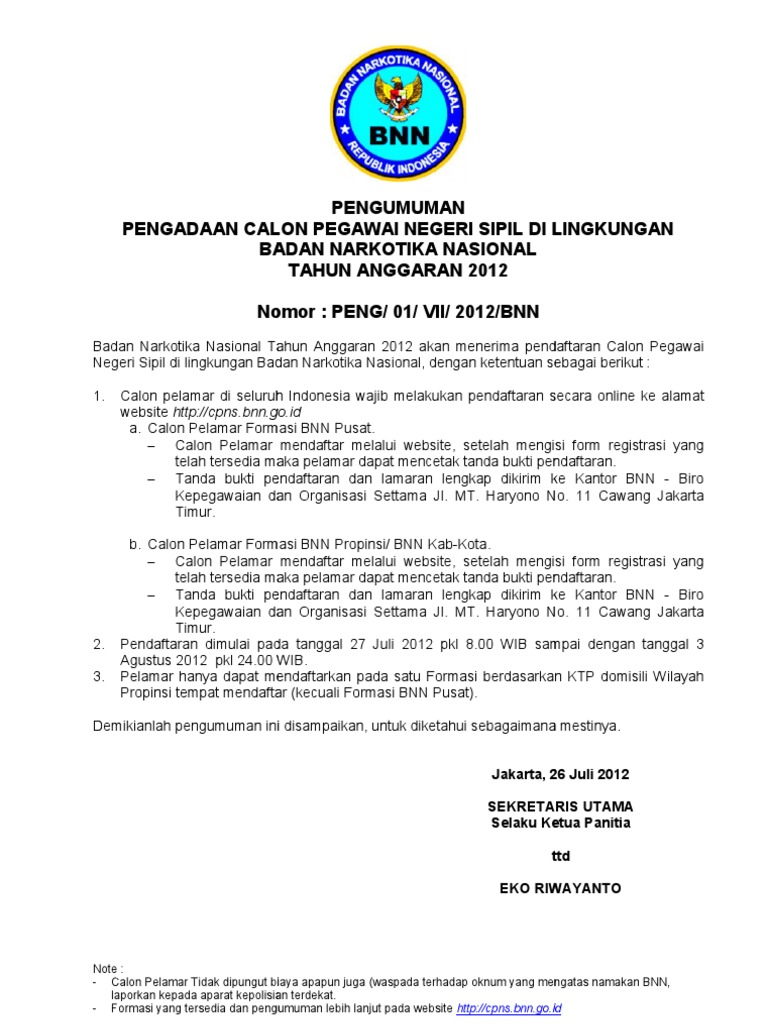 BADAN NARKOTIKA NASIONAL
BNN
REPUBLIK INDONESIA

PENGUMUMAN
PENGADAAN CALON PEGAWAI NEGERI SIPIL DI LINGKUNGAN
BADAN NARKOTIKA NASIONAL
TAHUN ANGGARAN 2012

Nomor : PENG/ 01/ VII/ 2012/BNN

Badan Narkotika Nasional Tahun Anggaran 2012 akan menerima pendaftaran Calon Pegawai Negeri Sipil di lingkungan Badan Narkotika Nasional, dengan ketentuan sebagai berikut :

1. Calon pelamar di seluruh Indonesia wajib melakukan pendaftaran secara online ke alamat website http://cpns.bnn.go.id
a. Calon Pelamar Formasi BNN Pusat.
– Calon Pelamar mendaftar melalui website, setelah mengisi form registrasi yang telah tersedia maka pelamar dapat mencetak tanda bukti pendaftaran.
– Tanda bukti pendaftaran dan lamaran lengkap dikirim ke Kantor BNN - Biro Kepegawaian dan Organisasi Settama Jl. MT. Haryono No. 11 Cawang Jakarta Timur.

b. Calon Pelamar Formasi BNN Propinsi/ BNN Kab-Kota.
– Calon Pelamar mendaftar melalui website, setelah mengisi form registrasi yang telah tersedia maka pelamar dapat mencetak tanda bukti pendaftaran.
– Tanda bukti pendaftaran dan lamaran lengkap dikirim ke Kantor BNN - Biro Kepegawaian dan Organisasi Settama Jl. MT. Haryono No. 11 Cawang Jakarta Timur.
2. Pendaftaran dimulai pada tanggal 27 Juli 2012 pkl 8.00 WIB sampai dengan tanggal 3 Agustus 2012 pkl 24.00 WIB.
3. Pelamar hanya dapat mendaftarkan pada satu Formasi berdasarkan KTP domisili Wilayah Propinsi tempat mendaftar (kecuali Formasi BNN Pusat).

Demikianlah pengumuman ini disampaikan, untuk diketahui sebagaimana mestinya.

Jakarta, 26 Juli 2012

SEKRETARIS UTAMA
Selaku Ketua Panitia

ttd

EKO RIWAYANTO

Note :
- Calon Pelamar Tidak dipungut biaya apapun juga (waspada terhadap oknum yang mengatas namakan BNN, laporkan kepada aparat kepolisian terdekat.
- Formasi yang tersedia dan pengumuman lebih lanjut pada website http://cpns.bnn.go.id